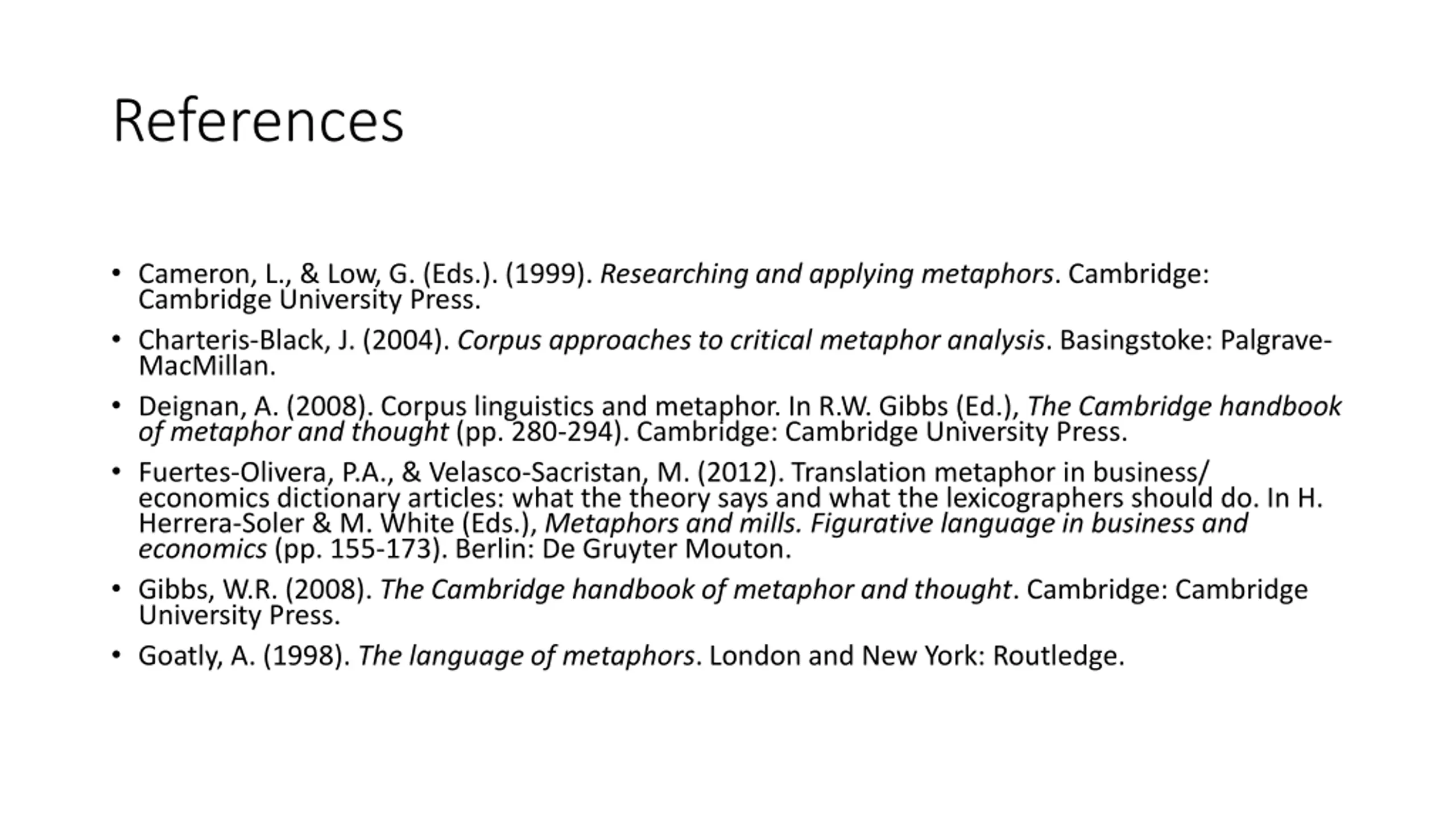 References

• Cameron, L., & Low, G. (Eds.). (1999). Researching and applying metaphors. Cambridge: Cambridge University Press.

• Charteris-Black, J. (2004). Corpus approaches to critical metaphor analysis. Basingstoke: Palgrave-MacMillan.

• Deignan, A. (2008). Corpus linguistics and metaphor. In R.W. Gibbs (Ed.), The Cambridge handbook of metaphor and thought (pp. 280-294). Cambridge: Cambridge University Press.

• Fuertes-Olivera, P.A., & Velasco-Sacristan, M. (2012). Translation metaphor in business/ economics dictionary articles: what the theory says and what the lexicographers should do. In H. Herrera-Soler & M. White (Eds.), Metaphors and mills. Figurative language in business and economics (pp. 155-173). Berlin: De Gruyter Mouton.

• Gibbs, W.R. (2008). The Cambridge handbook of metaphor and thought. Cambridge: Cambridge University Press.

• Goatly, A. (1998). The language of metaphors. London and New York: Routledge.